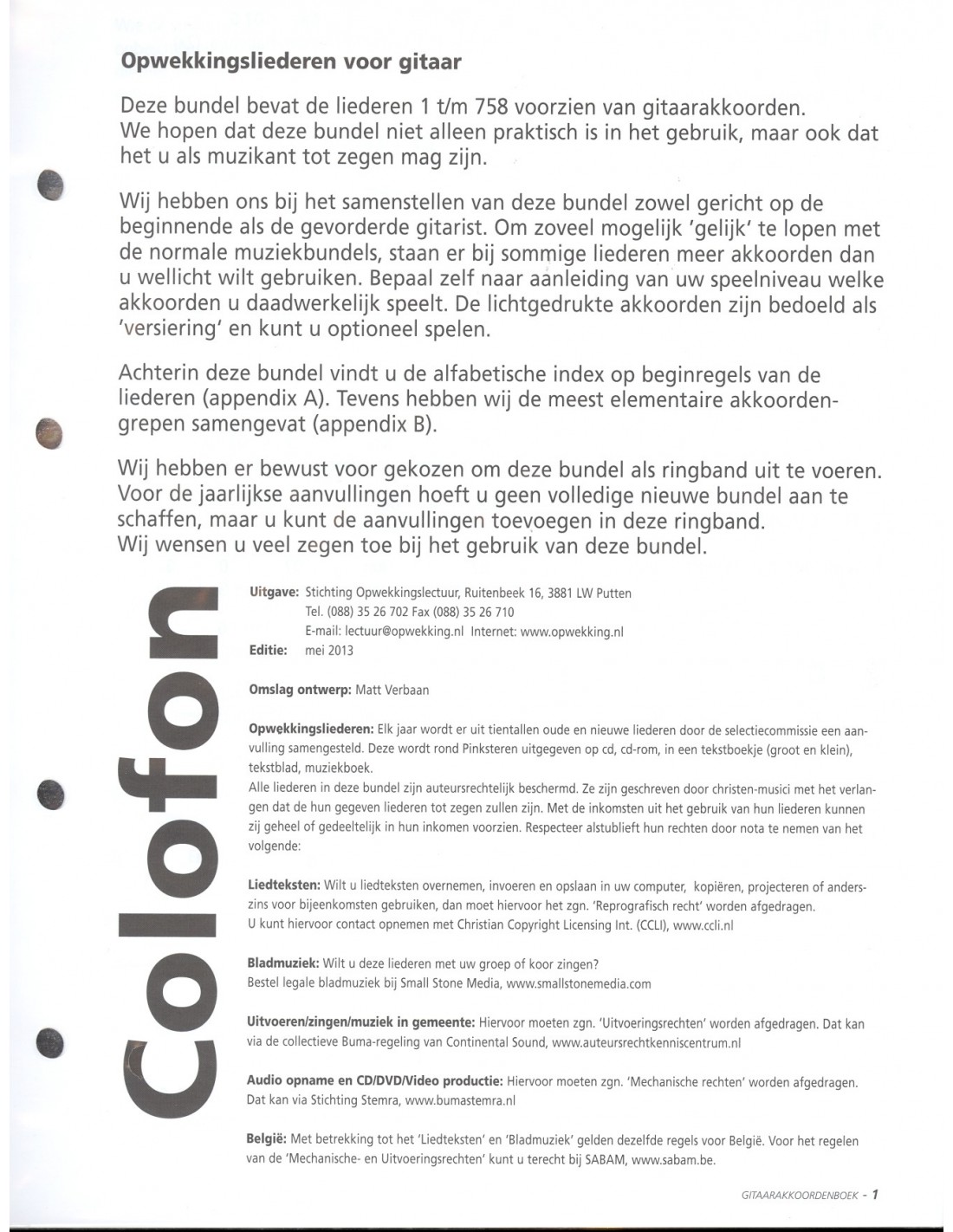 Opwekkingsliederen voor gitaar

Deze bundel bevat de liederen 1 t/m 758 voorzien van gitaarakkoorden. We hopen dat deze bundel niet alleen praktisch is in het gebruik, maar ook dat het u als muzikant tot zegen mag zijn.

Wij hebben ons bij het samenstellen van deze bundel zowel gericht op de beginnende als de gevorderde gitarist. Om zoveel mogelijk 'gelijk' te lopen met de normale muziekbundels, staan er bij sommige liederen meer akkoorden dan u wellicht wilt gebruiken. Bepaal zelf naar aanleiding van uw speelniveau welke akkoorden u daadwerkelijk speelt. De lichtgedrukte akkoorden zijn bedoeld als 'versiering' en kunt u optioneel spelen.

Achterin deze bundel vindt u de alfabetische index op beginregels van de liederen (appendix A). Tevens hebben wij de meest elementaire akkoordengrepen samengevat (appendix B).

Wij hebben er bewust voor gekozen om deze bundel als ringband uit te voeren. Voor de jaarlijkse aanvullingen hoeft u geen volledige nieuwe bundel aan te schaffen, maar u kunt de aanvullingen toevoegen in deze ringband. Wij wensen u veel zegen toe bij het gebruik van deze bundel.

Colofon

Uitgave: Stichting Opwekkingslectuur, Ruitenbeek 16, 3881 LW Putten
Tel. (088) 35 26 702 Fax (088) 35 26 710
E-mail: lectuur@opwekking.nl Internet: www.opwekking.nl
Editie: mei 2013

Omslag ontwerp: Matt Verbaan

Opwekkingsliederen: Elk jaar wordt er uit tientallen oude en nieuwe liederen door de selectiecommissie een aanvulling samengesteld. Deze wordt rond Pinksteren uitgegeven op cd, cd-rom, in een tekstboekje (groot en klein), tekstblad, muziekboek.
Alle liederen in deze bundel zijn auteursrechtelijk beschermd. Ze zijn geschreven door christen-musici met het verlangen dat de hun gegeven liederen tot zegen zullen zijn. Met de inkomsten uit het gebruik van hun liederen kunnen zij geheel of gedeeltelijk in hun inkomen voorzien. Respecteer alstublieft hun rechten door nota te nemen van het volgende:

Liedteksten: Wilt u liedteksten overnemen, invoeren en opslaan in uw computer, kopiëren, projecteren of anderszins voor bijeenkomsten gebruiken, dan moet hiervoor het zgn. 'Reprografisch recht' worden afgedragen.
U kunt hiervoor contact opnemen met Christian Copyright Licensing Int. (CCLI), www.ccli.nl

Bladmuziek: Wilt u deze liederen met uw groep of koor zingen?
Bestel legale bladmuziek bij Small Stone Media, www.smallstonemedia.com

Uitvoeren/zingen/muziek in gemeente: Hiervoor moeten zgn. 'Uitvoeringsrechten' worden afgedragen. Dat kan via de collectieve Buma-regeling van Continental Sound, www.auteursrechtkenniscentrum.nl

Audio opname en CD/DVD/Video productie: Hiervoor moeten zgn. 'Mechanische rechten' worden afgedragen. Dat kan via Stichting Stemra, www.bumastemra.nl

België: Met betrekking tot het 'Liedteksten' en 'Bladmuziek' gelden dezelfde regels voor België. Voor het regelen van de 'Mechanische- en Uitvoeringsrechten' kunt u terecht bij SABAM, www.sabam.be.

GITAARAKKOORDENBOEK - 1